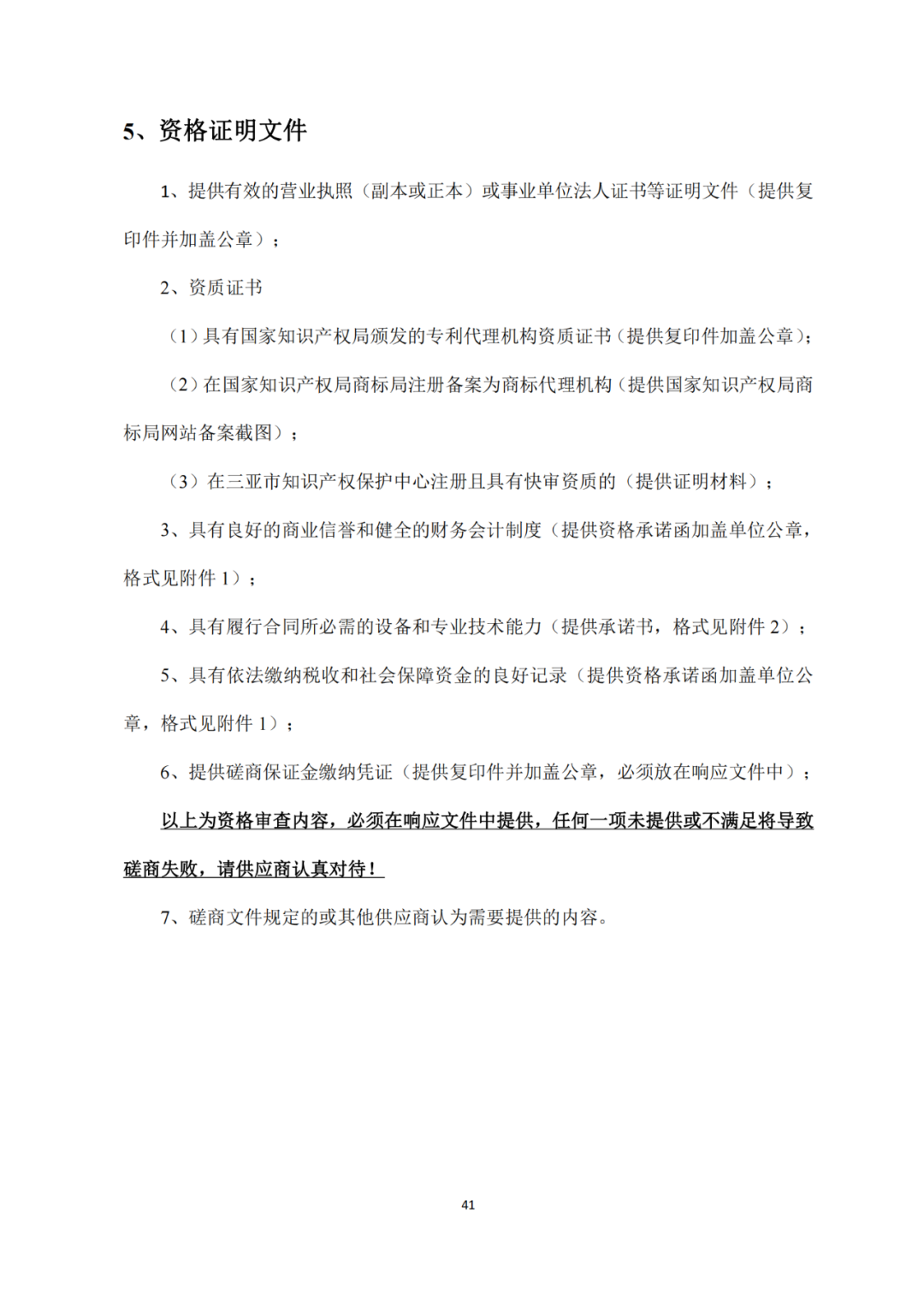 5、资格证明文件

1、提供有效的营业执照（副本或正本）或事业单位法人证书等证明文件（提供复印件并加盖公章）；

2、资质证书

（1）具有国家知识产权局颁发的专利代理机构资质证书（提供复印件加盖公章）；

（2）在国家知识产权局商标局注册备案为商标代理机构（提供国家知识产权局商标局网站备案截图）；

（3）在三亚市知识产权保护中心注册且具有快审资质的（提供证明材料）；

3、具有良好的商业信誉和健全的财务会计制度（提供资格承诺函加盖单位公章，格式见附件 1）；

4、具有履行合同所必需的设备和专业技术能力（提供承诺书，格式见附件 2）；

5、具有依法缴纳税收和社会保障资金的良好记录（提供资格承诺函加盖单位公章，格式见附件 1）；

6、提供磋商保证金缴纳凭证（提供复印件并加盖公章，必须放在响应文件中）；

以上为资格审查内容，必须在响应文件中提供，任何一项未提供或不满足将导致磋商失败，请供应商认真对待！

7、磋商文件规定的或其他供应商认为需要提供的内容。

41